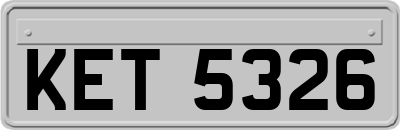 KET 5326